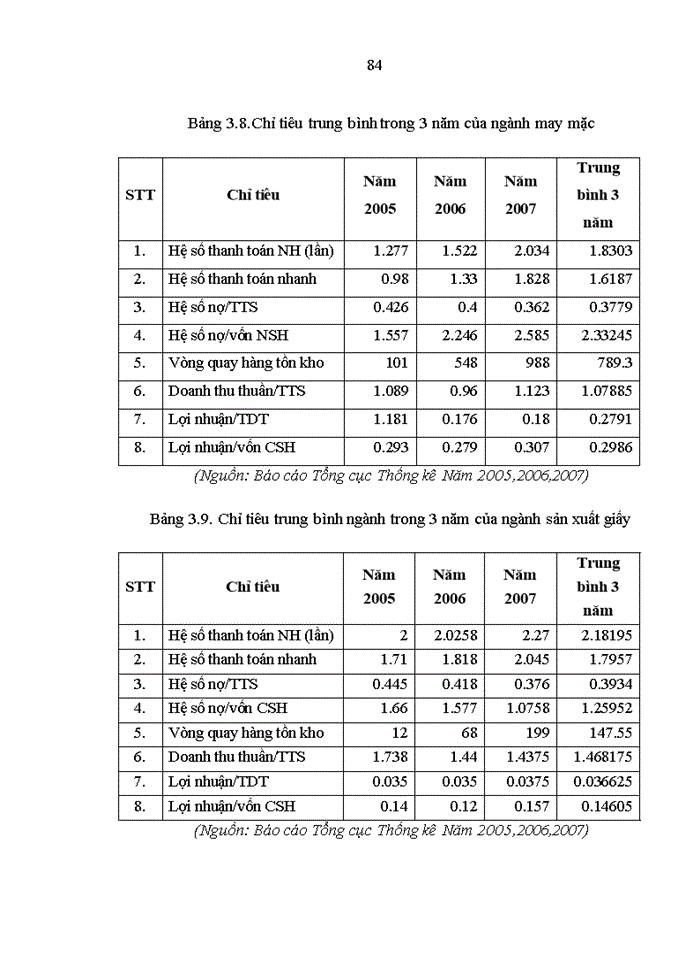 84

Bảng 3.8.Chỉ tiêu trung bình trong 3 năm của ngành may mặc

| STT | Chỉ tiêu | Năm 2005 | Năm 2006 | Năm 2007 | Trung bình 3 năm |
|---|---|---|---|---|---|
| 1. | Hệ số thanh toán NH (lần) | 1.277 | 1.522 | 2.034 | 1.8303 |
| 2. | Hệ số thanh toán nhanh | 0.98 | 1.33 | 1.828 | 1.6187 |
| 3. | Hệ số nợ/TTS | 0.426 | 0.4 | 0.362 | 0.3779 |
| 4. | Hệ số nợ/vốn NSH | 1.557 | 2.246 | 2.585 | 2.33245 |
| 5. | Vòng quay hàng tồn kho | 101 | 548 | 988 | 789.3 |
| 6. | Doanh thu thuần/TTS | 1.089 | 0.96 | 1.123 | 1.07885 |
| 7. | Lợi nhuận/TDT | 1.181 | 0.176 | 0.18 | 0.2791 |
| 8. | Lợi nhuận/vốn CSH | 0.293 | 0.279 | 0.307 | 0.2986 |

(Nguồn: Báo cáo Tổng cục Thống kê Năm 2005,2006,2007)

Bảng 3.9. Chỉ tiêu trung bình ngành trong 3 năm của ngành sản xuất giấy

| STT | Chỉ tiêu | Năm 2005 | Năm 2006 | Năm 2007 | Trung bình 3 năm |
|---|---|---|---|---|---|
| 1. | Hệ số thanh toán NH (lần) | 2 | 2.0258 | 2.27 | 2.18195 |
| 2. | Hệ số thanh toán nhanh | 1.71 | 1.818 | 2.045 | 1.7957 |
| 3. | Hệ số nợ/TTS | 0.445 | 0.418 | 0.376 | 0.3934 |
| 4. | Hệ số nợ/vốn CSH | 1.66 | 1.577 | 1.0758 | 1.25952 |
| 5. | Vòng quay hàng tồn kho | 12 | 68 | 199 | 147.55 |
| 6. | Doanh thu thuần/TTS | 1.738 | 1.44 | 1.4375 | 1.468175 |
| 7. | Lợi nhuận/TDT | 0.035 | 0.035 | 0.0375 | 0.036625 |
| 8. | Lợi nhuận/vốn CSH | 0.14 | 0.12 | 0.157 | 0.14605 |

(Nguồn: Báo cáo Tổng cục Thống kê Năm 2005,2006,2007)